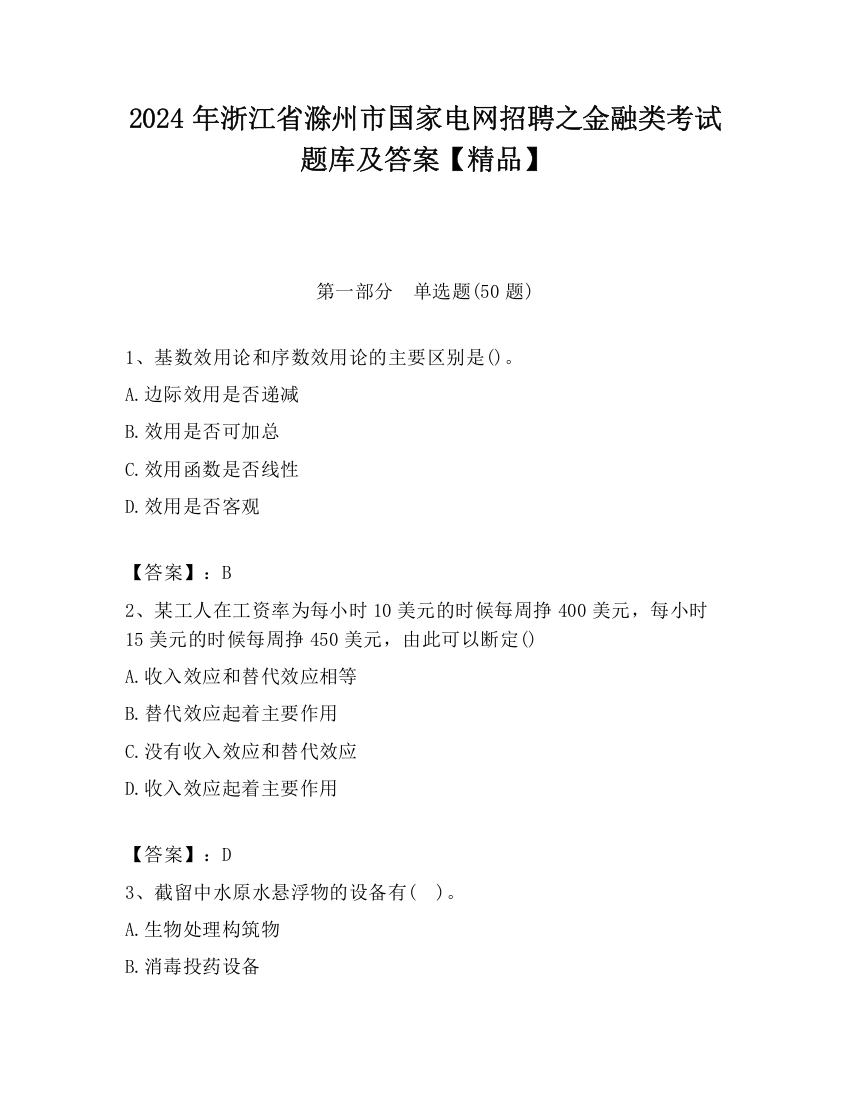 2024 年浙江省滁州市国家电网招聘之金融类考试题库及答案【精品】

第一部分　单选题(50 题)

1、基数效用论和序数效用论的主要区别是()。

A.边际效用是否递减

B.效用是否可加总

C.效用函数是否线性

D.效用是否客观

【答案】：B

2、某工人在工资率为每小时 10 美元的时候每周挣 400 美元，每小时 15 美元的时候每周挣 450 美元，由此可以断定()

A.收入效应和替代效应相等

B.替代效应起着主要作用

C.没有收入效应和替代效应

D.收入效应起着主要作用

【答案】：D

3、截留中水原水悬浮物的设备有(　)。

A.生物处理构筑物

B.消毒投药设备